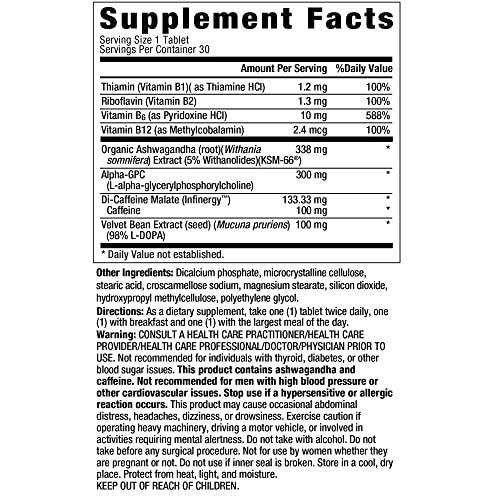 Supplement Facts
Serving Size 1 Tablet
Servings Per Container 30

| | Amount Per Serving | %Daily Value |
|---|---|---|
| Thiamin (Vitamin B1)( as Thiamine HCl) | 1.2 mg | 100% |
| Riboflavin (Vitamin B2) | 1.3 mg | 100% |
| Vitamin $B_6$ (as Pyridoxine HCl) | 10 mg | 588% |
| Vitamin B12 (as Methylcobalamin) | 2.4 mcg | 100% |
| Organic Ashwagandha (root)(Withania somnifera) Extract (5% Withanolides)(KSM-66®) | 338 mg | * |
| Alpha-GPC (L-alpha-glycerylphosphorylcholine) | 300 mg | * |
| Di-Caffeine Malate (Infinergy™) | 133.33 mg | * |
| Caffeine | 100 mg | * |
| Velvet Bean Extract (seed) (Mucuna pruriens) (98% L-DOPA) | 100 mg | * |

* Daily Value not established.

Other Ingredients: Dicalcium phosphate, microcrystalline cellulose, stearic acid, croscarmellose sodium, magnesium stearate, silicon dioxide, hydroxypropyl methylcellulose, polyethylene glycol.
Directions: As a dietary supplement, take one (1) tablet twice daily, one (1) with breakfast and one (1) with the largest meal of the day.
Warning: CONSULT A HEALTH CARE PRACTITIONER/HEALTH CARE PROVIDER/HEALTH CARE PROFESSIONAL/DOCTOR/PHYSICIAN PRIOR TO USE. Not recommended for individuals with thyroid, diabetes, or other blood sugar issues. This product contains ashwagandha and caffeine. Not recommended for men with high blood pressure or other cardiovascular issues. Stop use if a hypersensitive or allergic reaction occurs. This product may cause occasional abdominal distress, headaches, dizziness, or drowsiness. Exercise caution if operating heavy machinery, driving a motor vehicle, or involved in activities requiring mental alertness. Do not take with alcohol. Do not take before any surgical procedure. Not for use by women whether they are pregnant or not. Do not use if inner seal is broken. Store in a cool, dry place. Protect from heat, light, and moisture.
KEEP OUT OF REACH OF CHILDREN.